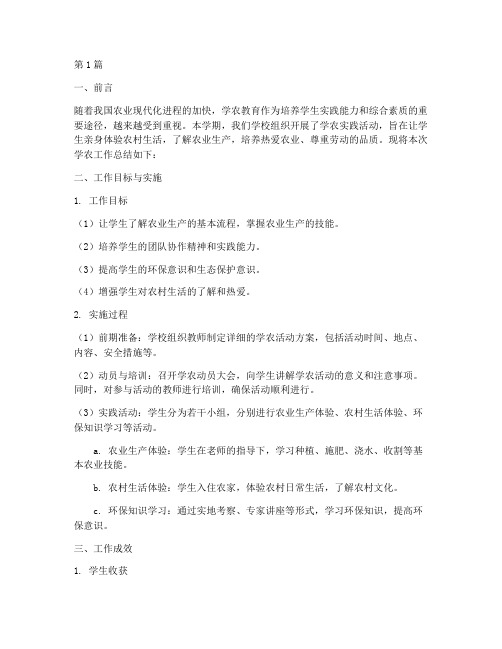 第1篇

一、前言

随着我国农业现代化进程的加快，学农教育作为培养学生实践能力和综合素质的重要途径，越来越受到重视。本学期，我们学校组织开展了学农实践活动，旨在让学生亲身体验农村生活，了解农业生产，培养热爱农业、尊重劳动的品质。现将本次学农工作总结如下：

二、工作目标与实施

1. 工作目标

（1）让学生了解农业生产的基本流程，掌握农业生产的技能。

（2）培养学生的团队协作精神和实践能力。

（3）提高学生的环保意识和生态保护意识。

（4）增强学生对农村生活的了解和热爱。

2. 实施过程

（1）前期准备：学校组织教师制定详细的学农活动方案，包括活动时间、地点、内容、安全措施等。

（2）动员与培训：召开学农动员大会，向学生讲解学农活动的意义和注意事项。同时，对参与活动的教师进行培训，确保活动顺利进行。

（3）实践活动：学生分为若干小组，分别进行农业生产体验、农村生活体验、环保知识学习等活动。

a. 农业生产体验：学生在老师的指导下，学习种植、施肥、浇水、收割等基本农业技能。

b. 农村生活体验：学生入住农家，体验农村日常生活，了解农村文化。

c. 环保知识学习：通过实地考察、专家讲座等形式，学习环保知识，提高环保意识。

三、工作成效

1. 学生收获